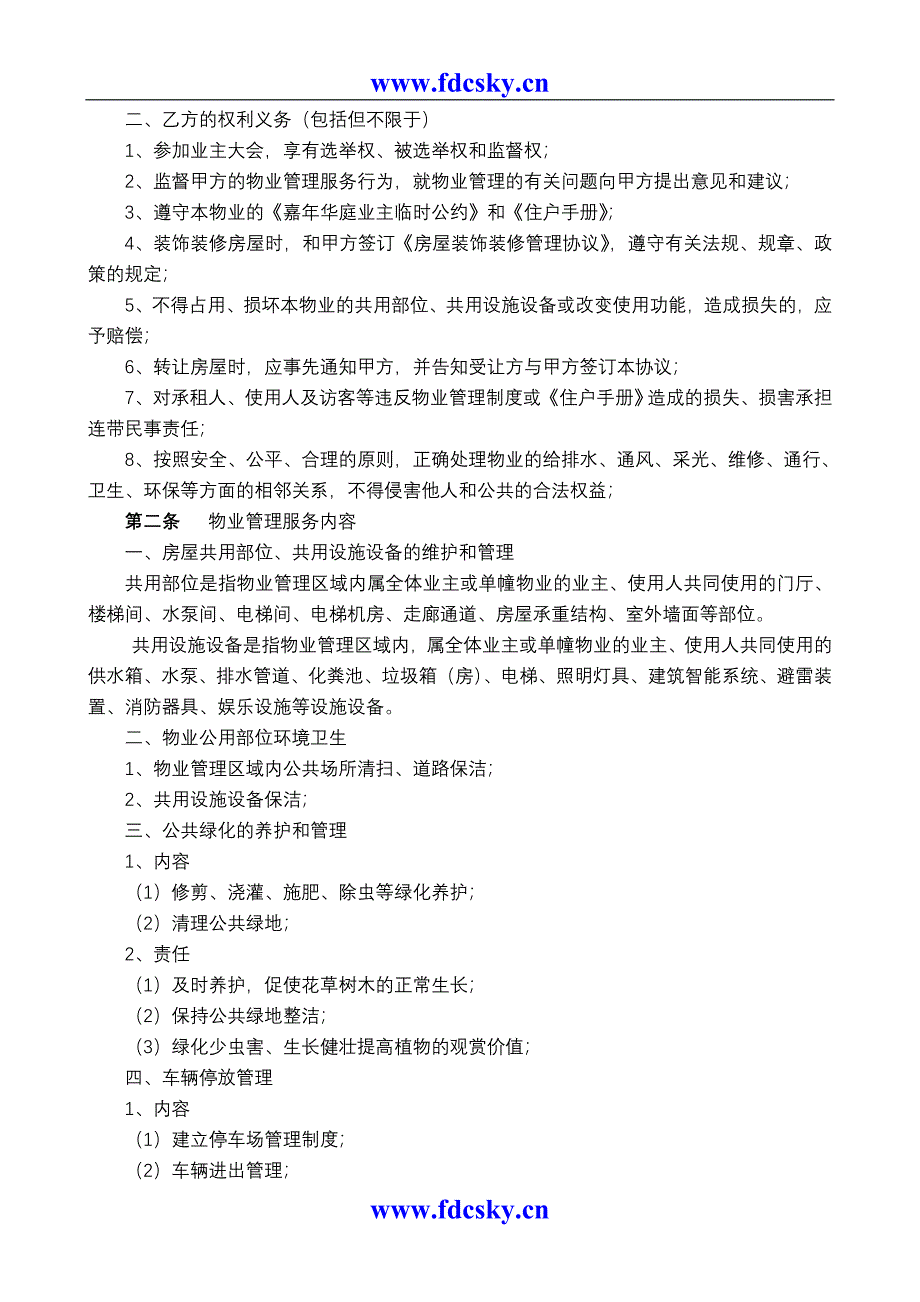 www.fdcsky.cn

二、乙方的权利义务（包括但不限于）

1、参加业主大会，享有选举权、被选举权和监督权；

2、监督甲方的物业管理服务行为，就物业管理的有关问题向甲方提出意见和建议；

3、遵守本物业的《嘉年华庭业主临时公约》和《住户手册》；

4、装饰装修房屋时，和甲方签订《房屋装饰装修管理协议》，遵守有关法规、规章、政策的规定；

5、不得占用、损坏本物业的共用部位、共用设施设备或改变使用功能，造成损失的，应予赔偿；

6、转让房屋时，应事先通知甲方，并告知受让方与甲方签订本协议；

7、对承租人、使用人及访客等违反物业管理制度或《住户手册》造成的损失、损害承担连带民事责任；

8、按照安全、公平、合理的原则，正确处理物业的给排水、通风、采光、维修、通行、卫生、环保等方面的相邻关系，不得侵害他人和公共的合法权益；

第二条　物业管理服务内容

一、房屋共用部位、共用设施设备的维护和管理

共用部位是指物业管理区域内属全体业主或单幢物业的业主、使用人共同使用的门厅、楼梯间、水泵间、电梯间、电梯机房、走廊通道、房屋承重结构、室外墙面等部位。

共用设施设备是指物业管理区域内，属全体业主或单幢物业的业主、使用人共同使用的供水箱、水泵、排水管道、化粪池、垃圾箱（房）、电梯、照明灯具、建筑智能系统、避雷装置、消防器具、娱乐设施等设施设备。

二、物业公用部位环境卫生

1、物业管理区域内公共场所清扫、道路保洁；

2、共用设施设备保洁；

三、公共绿化的养护和管理

1、内容

（1）修剪、浇灌、施肥、除虫等绿化养护；

（2）清理公共绿地；

2、责任

（1）及时养护，促使花草树木的正常生长；

（2）保持公共绿地整洁；

（3）绿化少虫害、生长健壮提高植物的观赏价值；

四、车辆停放管理

1、内容

（1）建立停车场管理制度；

（2）车辆进出管理；

www.fdcsky.cn